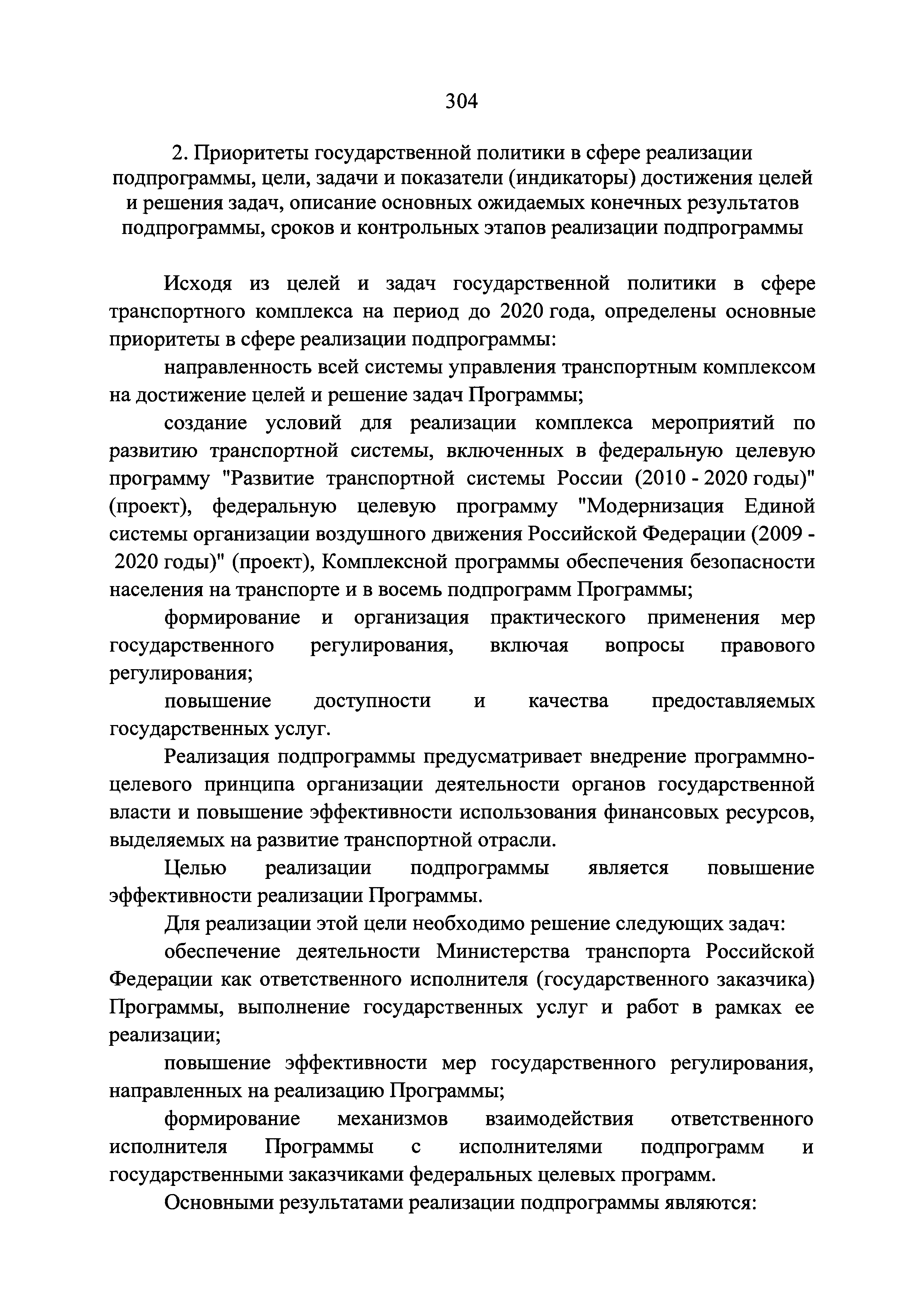 304

2. Приоритеты государственной политики в сфере реализации подпрограммы, цели, задачи и показатели (индикаторы) достижения целей и решения задач, описание основных ожидаемых конечных результатов подпрограммы, сроков и контрольных этапов реализации подпрограммы

Исходя из целей и задач государственной политики в сфере транспортного комплекса на период до 2020 года, определены основные приоритеты в сфере реализации подпрограммы:

направленность всей системы управления транспортным комплексом на достижение целей и решение задач Программы;

создание условий для реализации комплекса мероприятий по развитию транспортной системы, включенных в федеральную целевую программу "Развитие транспортной системы России (2010 - 2020 годы)" (проект), федеральную целевую программу "Модернизация Единой системы организации воздушного движения Российской Федерации (2009 - 2020 годы)" (проект), Комплексной программы обеспечения безопасности населения на транспорте и в восемь подпрограмм Программы;

формирование и организация практического применения мер государственного регулирования, включая вопросы правового регулирования;

повышение доступности и качества предоставляемых государственных услуг.

Реализация подпрограммы предусматривает внедрение программно-целевого принципа организации деятельности органов государственной власти и повышение эффективности использования финансовых ресурсов, выделяемых на развитие транспортной отрасли.

Целью реализации подпрограммы является повышение эффективности реализации Программы.

Для реализации этой цели необходимо решение следующих задач:

обеспечение деятельности Министерства транспорта Российской Федерации как ответственного исполнителя (государственного заказчика) Программы, выполнение государственных услуг и работ в рамках ее реализации;

повышение эффективности мер государственного регулирования, направленных на реализацию Программы;

формирование механизмов взаимодействия ответственного исполнителя Программы с исполнителями подпрограмм и государственными заказчиками федеральных целевых программ.

Основными результатами реализации подпрограммы являются: